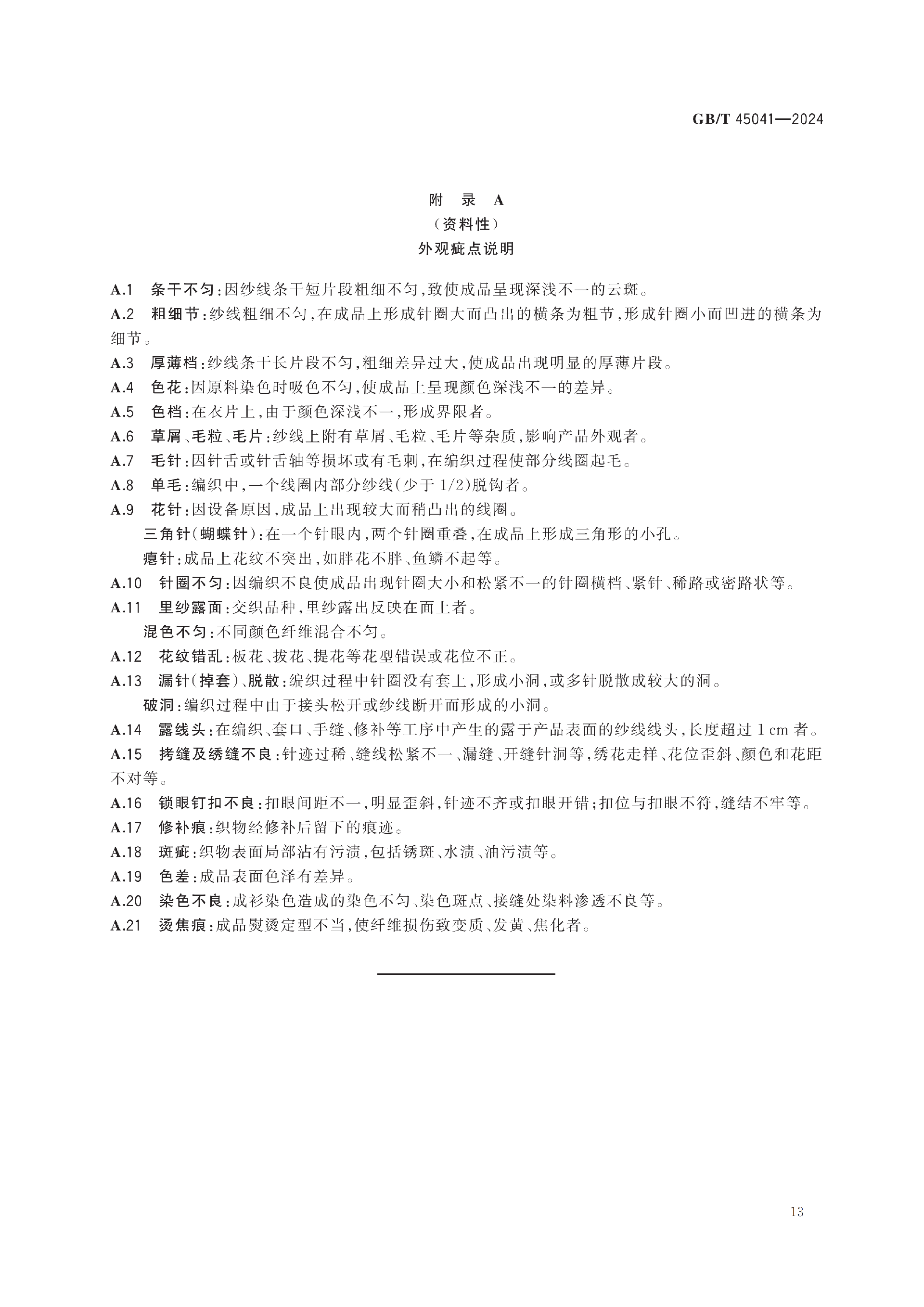 GB/T 45041—2024

附　录　A
（资料性）
外观疵点说明

A.1　条干不匀：因纱线条干短片段粗细不匀，致使成品呈现深浅不一的云斑。

A.2　粗细节：纱线粗细不匀，在成品上形成针圈大而凸出的横条为粗节，形成针圈小而凹进的横条为细节。

A.3　厚薄档：纱线条干长片段不匀，粗细差异过大，使成品出现明显的厚薄片段。

A.4　色花：因原料染色时吸色不匀，使成品上呈现颜色深浅不一的差异。

A.5　色档：在衣片上，由于颜色深浅不一，形成界限者。

A.6　草屑、毛粒、毛片：纱线上附有草屑、毛粒、毛片等杂质，影响产品外观者。

A.7　毛针：因针舌或针舌轴等损坏或有毛刺，在编织过程使部分线圈起毛。

A.8　单毛：编织中，一个线圈内部分纱线（少于 1/2）脱钩者。

A.9　花针：因设备原因，成品上出现较大而稍凸出的线圈。

三角针（蝴蝶针）：在一个针眼内，两个针圈重叠，在成品上形成三角形的小孔。

瘪针：成品上花纹不突出，如胖花不胖、鱼鳞不起等。

A.10　针圈不匀：因编织不良使成品出现针圈大小和松紧不一的针圈横档、紧针、稀路或密路状等。

A.11　里纱露面：交织品种，里纱露出反映在面上者。

混色不匀：不同颜色纤维混合不匀。

A.12　花纹错乱：板花、拔花、提花等花型错误或花位不正。

A.13　漏针（掉套）、脱散：编织过程中针圈没有套上，形成小洞，或多针脱散成较大的洞。

破洞：编织过程中由于接头松开或纱线断开而形成的小洞。

A.14　露线头：在编织、套口、手缝、修补等工序中产生的露于产品表面的纱线线头，长度超过 1 cm 者。

A.15　拷缝及绣缝不良：针迹过稀、缝线松紧不一、漏缝、开缝针洞等，绣花走样、花位歪斜、颜色和花距不对等。

A.16　锁眼钉扣不良：扣眼间距不一，明显歪斜，针迹不齐或扣眼开错；扣位与扣眼不符，缝结不牢等。

A.17　修补痕：织物经修补后留下的痕迹。

A.18　斑疵：织物表面局部沾有污渍，包括锈斑、水渍、油污渍等。

A.19　色差：成品表面色泽有差异。

A.20　染色不良：成衫染色造成的染色不匀、染色斑点、接缝处染料渗透不良等。

A.21　烫焦痕：成品熨烫定型不当，使纤维损伤致变质、发黄、焦化者。

13